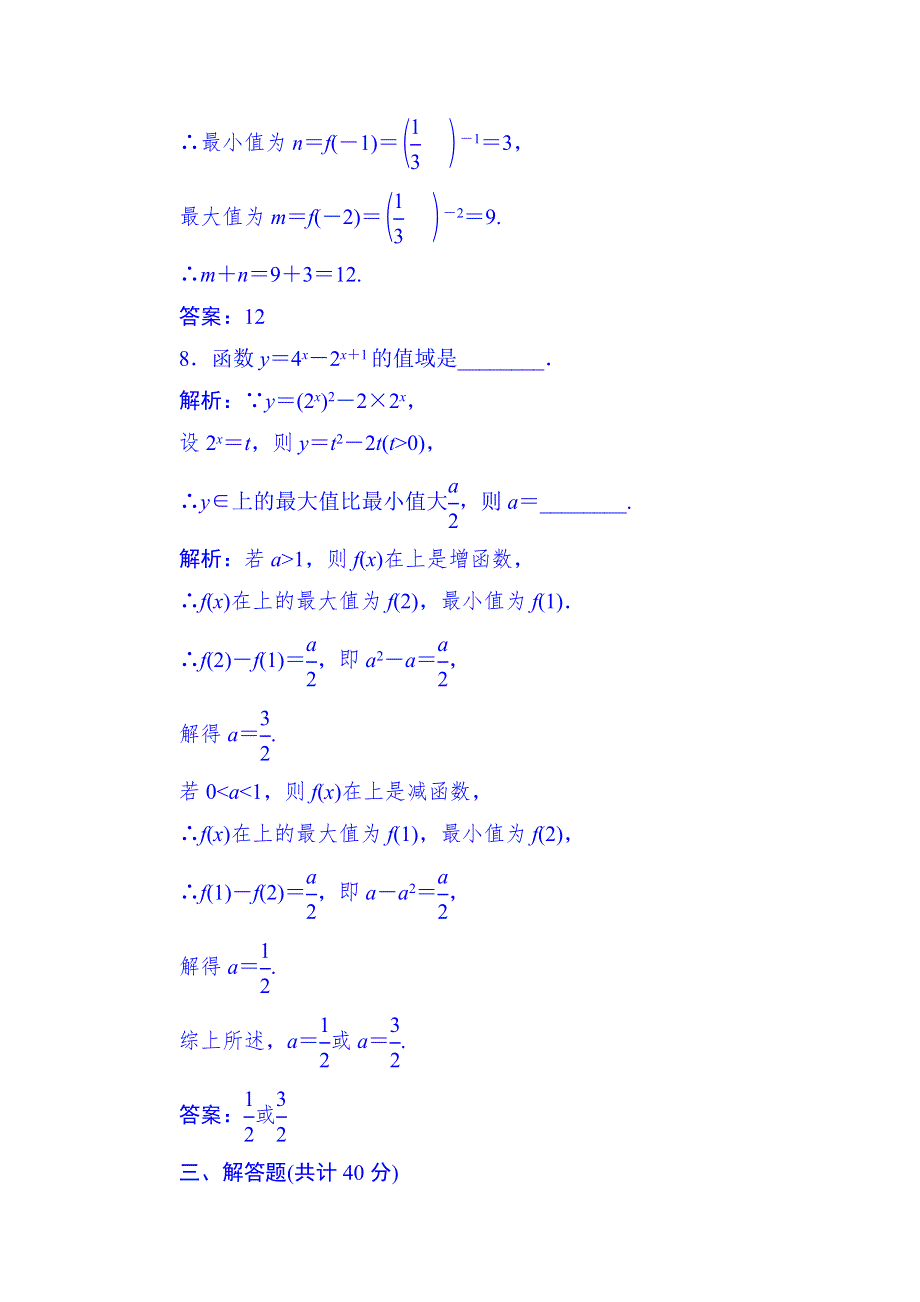 ∴最小值为 $n=f(-1)=\left(\frac{1}{3}\right)^{-1}=3$，

最大值为 $m=f(-2)=\left(\frac{1}{3}\right)^{-2}=9$.

∴$m+n=9+3=12$.

答案：12

8．函数 $y=4^x-2^{x+1}$ 的值域是________.

解析：∵$y=(2^x)^2-2\times 2^x$，

设 $2^x=t$，则 $y=t^2-2t(t>0)$，

∴$y\in$上的最大值比最小值大$\frac{a}{2}$，则 $a=$________.

解析：若 $a>1$，则 $f(x)$在上是增函数，

∴$f(x)$在上的最大值为 $f(2)$，最小值为 $f(1)$.

∴$f(2)-f(1)=\frac{a}{2}$，即 $a^2-a=\frac{a}{2}$，

解得 $a=\frac{3}{2}$.

若 $0<a<1$，则 $f(x)$在上是减函数，

∴$f(x)$在上的最大值为 $f(1)$，最小值为 $f(2)$，

∴$f(1)-f(2)=\frac{a}{2}$，即 $a-a^2=\frac{a}{2}$，

解得 $a=\frac{1}{2}$.

综上所述，$a=\frac{1}{2}$或 $a=\frac{3}{2}$.

答案：$\frac{1}{2}$或$\frac{3}{2}$

三、解答题(共计 40 分)